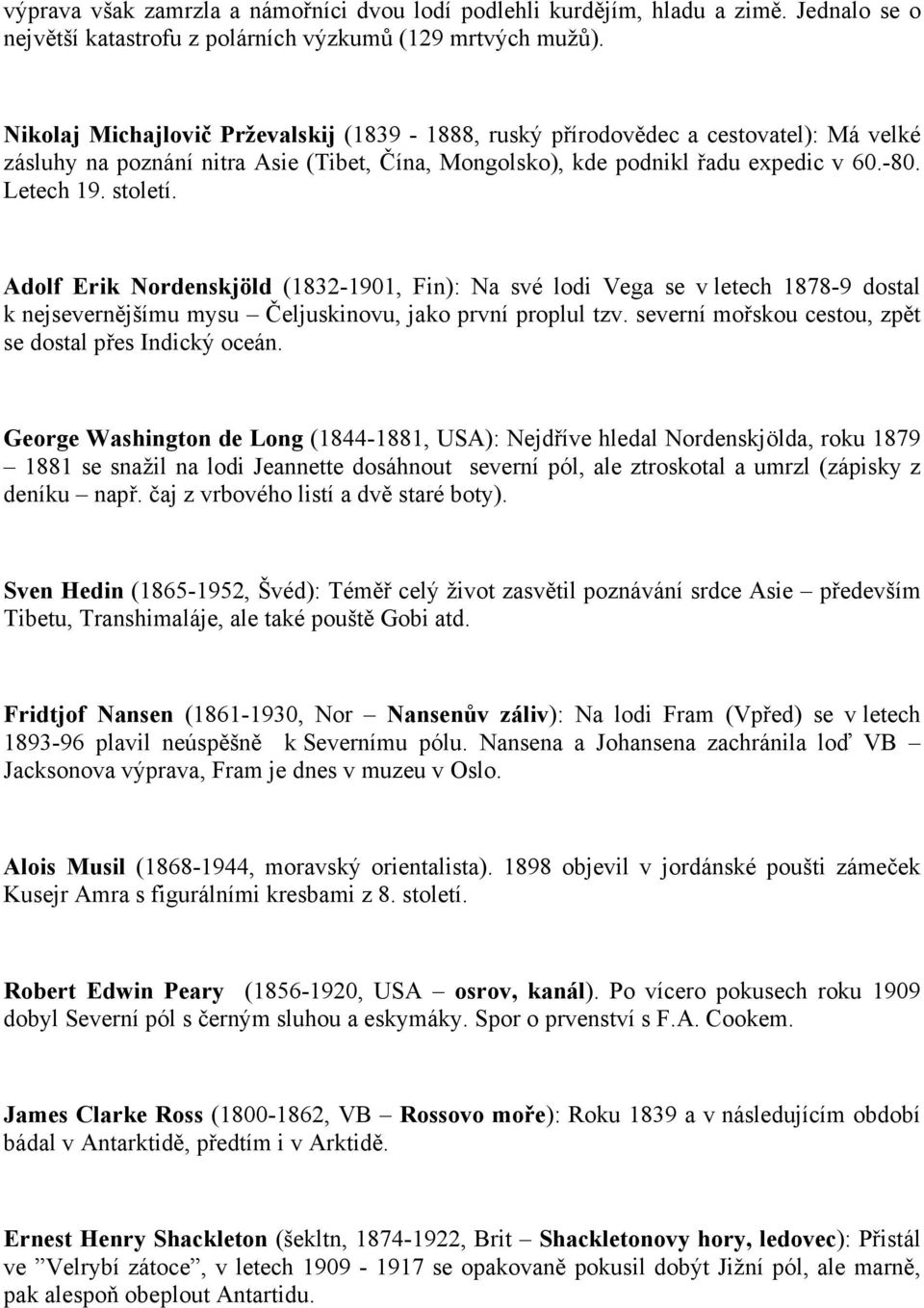 výprava však zamrzla a námořníci dvou lodí podlehli kurdějím, hladu a zimě. Jednalo se o největší katastrofu z polárních výzkumů (129 mrtvých mužů).

Nikolaj Michajlovič Prževalskij (1839 - 1888, ruský přírodovědec a cestovatel): Má velké zásluhy na poznání nitra Asie (Tibet, Čína, Mongolsko), kde podnikl řadu expedic v 60.-80. Letech 19. století.

Adolf Erik Nordenskjöld (1832-1901, Fin): Na své lodi Vega se v letech 1878-9 dostal k nejsevernějšímu mysu – Čeljuskinovu, jako první proplul tzv. severní mořskou cestou, zpět se dostal přes Indický oceán.

George Washington de Long (1844-1881, USA): Nejdříve hledal Nordenskjölda, roku 1879 – 1881 se snažil na lodi Jeannette dosáhnout severní pól, ale ztroskotal a umrzl (zápisky z deníku – např. čaj z vrbového listí a dvě staré boty).

Sven Hedin (1865-1952, Švéd): Téměř celý život zasvětil poznávání srdce Asie – především Tibetu, Transhimaláje, ale také pouště Gobi atd.

Fridtjof Nansen (1861-1930, Nor – Nansenův záliv): Na lodi Fram (Vpřed) se v letech 1893-96 plavil neúspěšně k Severnímu pólu. Nansena a Johansena zachránila loď VB – Jacksonova výprava, Fram je dnes v muzeu v Oslo.

Alois Musil (1868-1944, moravský orientalista). 1898 objevil v jordánské poušti zámeček Kusejr Amra s figurálními kresbami z 8. století.

Robert Edwin Peary (1856-1920, USA – osrov, kanál). Po vícero pokusech roku 1909 dobyl Severní pól s černým sluhou a eskymáky. Spor o prvenství s F.A. Cookem.

James Clarke Ross (1800-1862, VB – Rossovo moře): Roku 1839 a v následujícím období bádal v Antarktidě, předtím i v Arktidě.

Ernest Henry Shackleton (šekltn, 1874-1922, Brit – Shackletonovy hory, ledovec): Přistál ve ”Velrybí zátoce”, v letech 1909 - 1917 se opakovaně pokusil dobýt Jižní pól, ale marně, pak alespoň obeplout Antartidu.